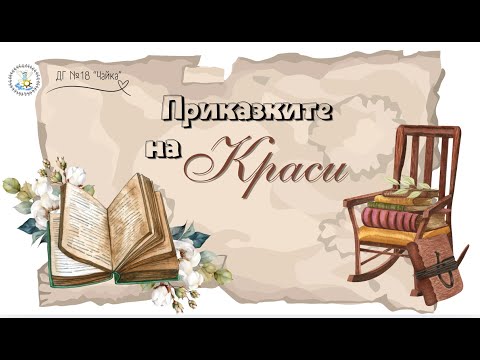 ДГ №18 "Чайка"

Приказките

на Краси